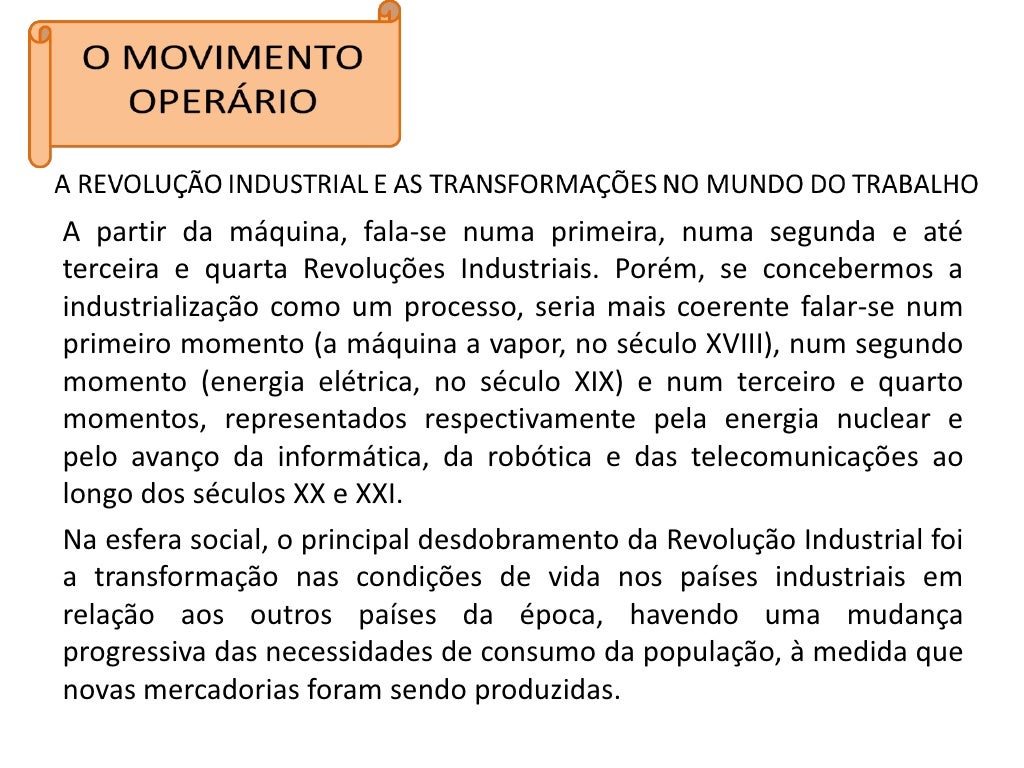 O MOVIMENTO OPERÁRIO

A REVOLUÇÃO INDUSTRIAL E AS TRANSFORMAÇÕES NO MUNDO DO TRABALHO

A partir da máquina, fala-se numa primeira, numa segunda e até terceira e quarta Revoluções Industriais. Porém, se concebermos a industrialização como um processo, seria mais coerente falar-se num primeiro momento (a máquina a vapor, no século XVIII), num segundo momento (energia elétrica, no século XIX) e num terceiro e quarto momentos, representados respectivamente pela energia nuclear e pelo avanço da informática, da robótica e das telecomunicações ao longo dos séculos XX e XXI.

Na esfera social, o principal desdobramento da Revolução Industrial foi a transformação nas condições de vida nos países industriais em relação aos outros países da época, havendo uma mudança progressiva das necessidades de consumo da população, à medida que novas mercadorias foram sendo produzidas.